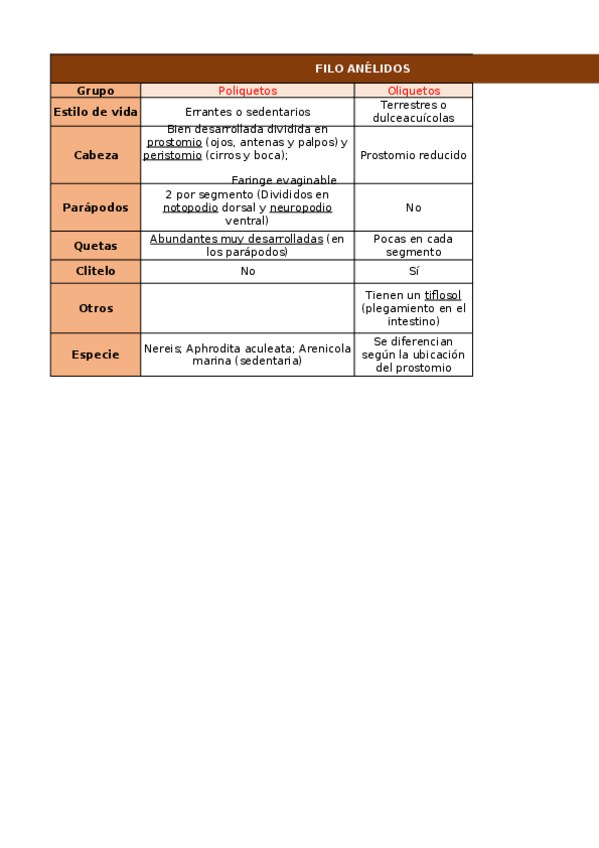 FILO ANÉLIDOS

| Grupo | Poliquetos | Oliquetos |
|---|---|---|
| Estilo de vida | Errantes o sedentarios | Terrestres o dulceacuícolas |
| Cabeza | Bien desarrollada dividida en prostomio (ojos, antenas y palpos) y peristomio (cirros y boca); Faringe evaginable | Prostomio reducido |
| Parápodos | 2 por segmento (Divididos en notopodio dorsal y neuropodio ventral) | No |
| Quetas | Abundantes muy desarrolladas (en los parápodos) | Pocas en cada segmento |
| Clitelo | No | Sí |
| Otros | | Tienen un tiflosol (plegamiento en el intestino) |
| Especie | Nereis; Aphrodita aculeata; Arenicola marina (sedentaria) | Se diferencian según la ubicación del prostomio |